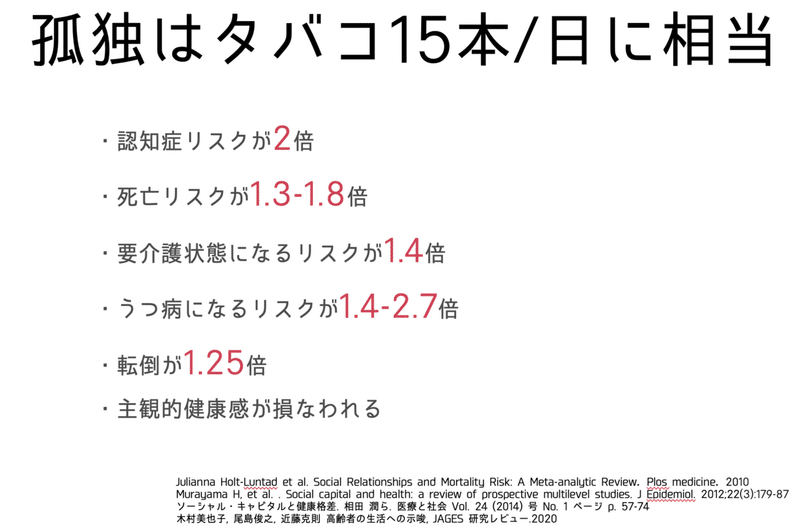 孤独はタバコ15本/日に相当

・認知症リスクが2倍

・死亡リスクが1.3-1.8倍

・要介護状態になるリスクが1.4倍

・うつ病になるリスクが1.4-2.7倍

・転倒が1.25倍

・主観的健康感が損なわれる

Julianna Holt-Luntad et al. Social Relationships and Mortality Risk: A Meta-analytic Review. Plos medicine. 2010
Murayama H, et al. . Social capital and health: a review of prospective multilevel studies. J Epidemiol. 2012;22(3):179-87
ソーシャル・キャピタルと健康格差. 相田 潤ら. 医療と社会 Vol. 24 (2014) 号 No. 1 ページ p. 57-74
木村美也子, 尾島俊之, 近藤克則 高齢者の生活への示唆, JAGES 研究レビュー.2020